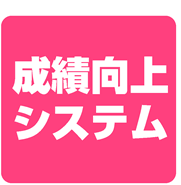 成績向上
システム